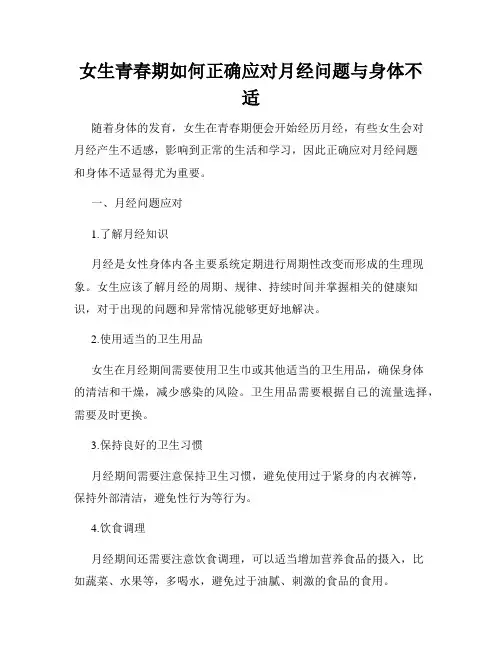 女生青春期如何正确应对月经问题与身体不适

随着身体的发育，女生在青春期便会开始经历月经，有些女生会对月经产生不适感，影响到正常的生活和学习，因此正确应对月经问题和身体不适显得尤为重要。

一、月经问题应对

1.了解月经知识

月经是女性身体内各主要系统定期进行周期性改变而形成的生理现象。女生应该了解月经的周期、规律、持续时间并掌握相关的健康知识，对于出现的问题和异常情况能够更好地解决。

2.使用适当的卫生用品

女生在月经期间需要使用卫生巾或其他适当的卫生用品，确保身体的清洁和干燥，减少感染的风险。卫生用品需要根据自己的流量选择，需要及时更换。

3.保持良好的卫生习惯

月经期间需要注意保持卫生习惯，避免使用过于紧身的内衣裤等，保持外部清洁，避免性行为等行为。

4.饮食调理

月经期间还需要注意饮食调理，可以适当增加营养食品的摄入，比如蔬菜、水果等，多喝水，避免过于油腻、刺激的食品的食用。